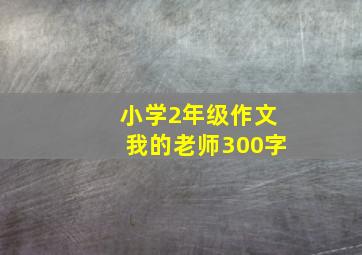 小学2年级作文
我的老师300字